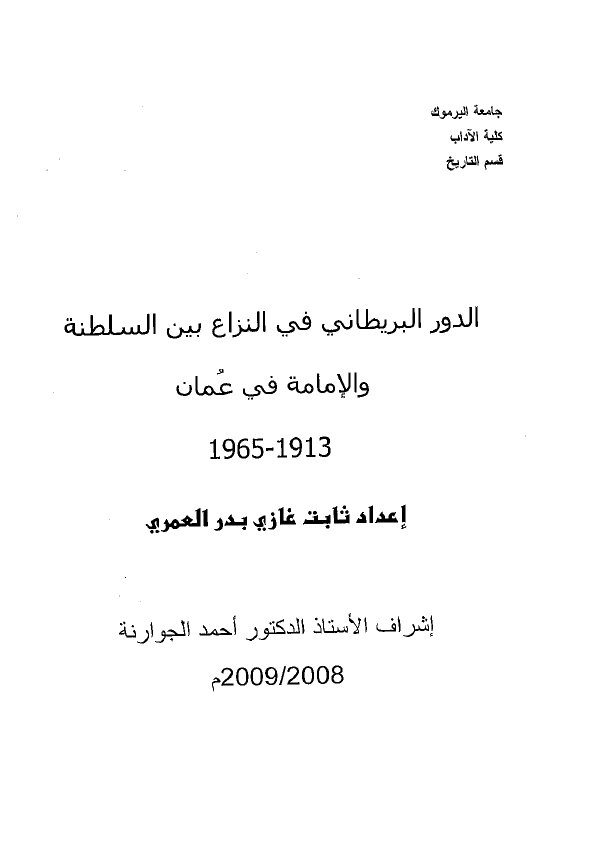 جامعة اليرموك
كلية الآداب
قسم التاريخ

الدور البريطاني في النزاع بين السلطنة
والإمامة في عُمان
1965-1913

إعداد ثابت غازي بدر العمري

إشراف الأستاذ الدكتور أحمد الجوارنة
2009/2008م